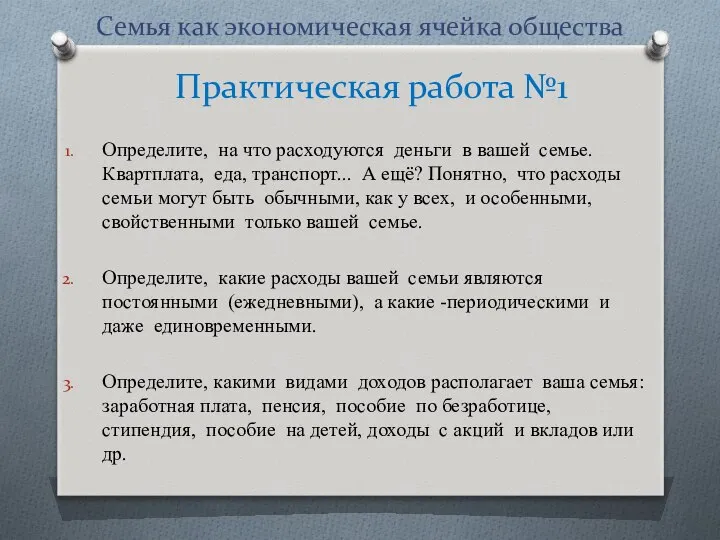 Семья как экономическая ячейка общества

Практическая работа №1

1. Определите, на что расходуются деньги в вашей семье. Квартплата, еда, транспорт... А ещё? Понятно, что расходы семьи могут быть обычными, как у всех, и особенными, свойственными только вашей семье.

2. Определите, какие расходы вашей семьи являются постоянными (ежедневными), а какие -периодическими и даже единовременными.

3. Определите, какими видами доходов располагает ваша семья: заработная плата, пенсия, пособие по безработице, стипендия, пособие на детей, доходы с акций и вкладов или др.